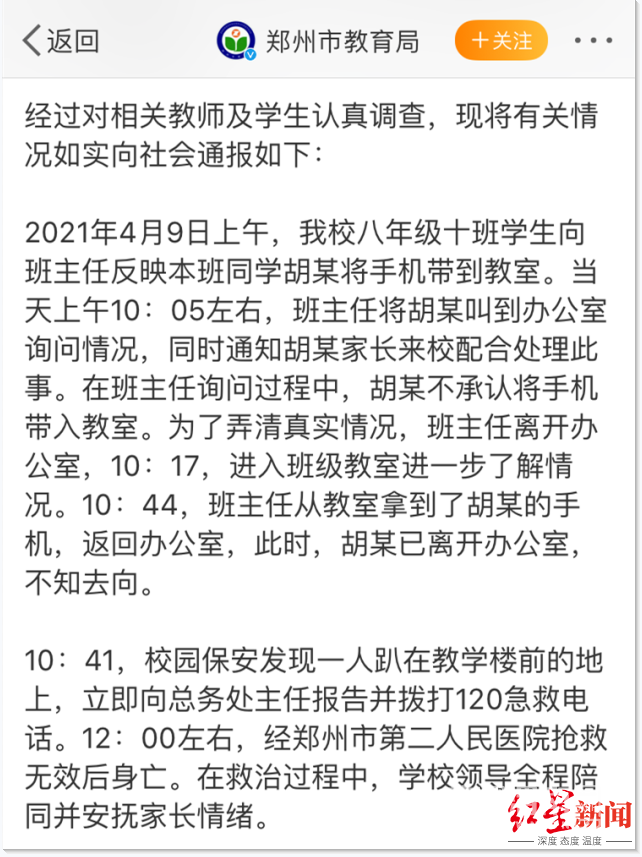 返回 郑州市教育局 ＋关注 ···

经过对相关教师及学生认真调查，现将有关情况如实向社会通报如下：

2021年4月9日上午，我校八年级十班学生向班主任反映本班同学胡某将手机带到教室。当天上午10：05左右，班主任将胡某叫到办公室询问情况，同时通知胡某家长来校配合处理此事。在班主任询问过程中，胡某不承认将手机带入教室。为了弄清真实情况，班主任离开办公室，10：17，进入班级教室进一步了解情况。10：44，班主任从教室拿到了胡某的手机，返回办公室，此时，胡某已离开办公室，不知去向。

10：41，校园保安发现一人趴在教学楼前的地上，立即向总务处主任报告并拨打120急救电话。12：00左右，经郑州市第二人民医院抢救无效后身亡。在救治过程中，学校领导全程陪同并安抚家长情绪。

红星新闻
深度 态度 温度